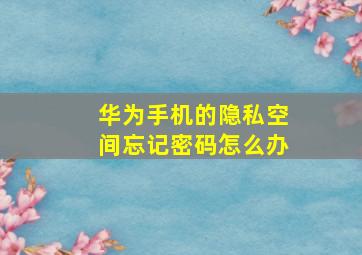 华为手机的隐私空间忘记密码怎么办